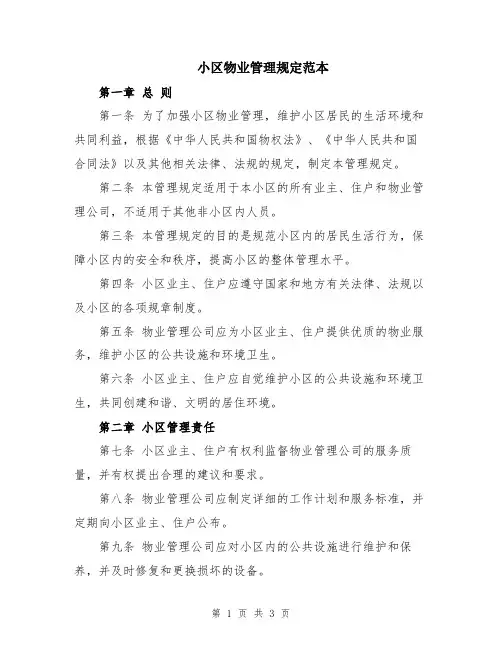 小区物业管理规定范本

第一章 总 则

第一条 为了加强小区物业管理，维护小区居民的生活环境和共同利益，根据《中华人民共和国物权法》、《中华人民共和国合同法》以及其他相关法律、法规的规定，制定本管理规定。

第二条 本管理规定适用于本小区的所有业主、住户和物业管理公司，不适用于其他非小区内人员。

第三条 本管理规定的目的是规范小区内的居民生活行为，保障小区内的安全和秩序，提高小区的整体管理水平。

第四条 小区业主、住户应遵守国家和地方有关法律、法规以及小区的各项规章制度。

第五条 物业管理公司应为小区业主、住户提供优质的物业服务，维护小区的公共设施和环境卫生。

第六条 小区业主、住户应自觉维护小区的公共设施和环境卫生，共同创建和谐、文明的居住环境。

第二章 小区管理责任

第七条 小区业主、住户有权利监督物业管理公司的服务质量，并有权提出合理的建议和要求。

第八条 物业管理公司应制定详细的工作计划和服务标准，并定期向小区业主、住户公布。

第九条 物业管理公司应对小区内的公共设施进行维护和保养，并及时修复和更换损坏的设备。

第 1 页 共 3 页